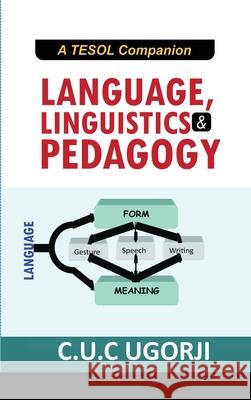 A TESOL Companion

LANGUAGE, LINGUISTICS & PEDAGOGY

LANGUAGE

FORM

Gesture

Speech

Writing

MEANING

C.U.C UGORJI

Kraina Książek